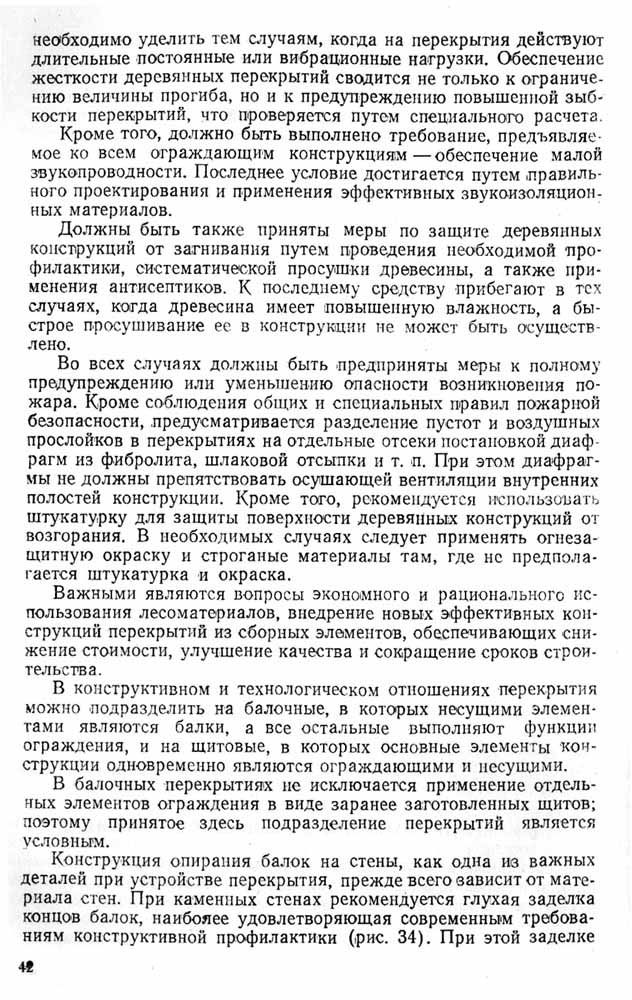 необходимо уделить тем случаям, когда на перекрытия действуют длительные постоянные или вибрационные нагрузки. Обеспечение жесткости деревянных перекрытий сводится не только к ограничению величины прогиба, но и к предупреждению повышенной зыбкости перекрытий, что проверяется путем специального расчета.

Кроме того, должно быть выполнено требование, предъявляемое ко всем ограждающим конструкциям — обеспечение малой звукопроводности. Последнее условие достигается путем правильного проектирования и применения эффективных звукоизоляционных материалов.

Должны быть также приняты меры по защите деревянных конструкций от загнивания путем проведения необходимой профилактики, систематической просушки древесины, а также применения антисептиков. К последнему средству прибегают в тех случаях, когда древесина имеет повышенную влажность, а быстрое просушивание ее в конструкции не может быть осуществлено.

Во всех случаях должны быть предприняты меры к полному предупреждению или уменьшению опасности возникновения пожара. Кроме соблюдения общих и специальных правил пожарной безопасности, предусматривается разделение пустот и воздушных прослойков в перекрытиях на отдельные отсеки постановкой диафрагм из фибролита, шлаковой отсыпки и т. п. При этом диафрагмы не должны препятствовать осушающей вентиляции внутренних полостей конструкции. Кроме того, рекомендуется использовать штукатурку для защиты поверхности деревянных конструкций от возгорания. В необходимых случаях следует применять огнезащитную окраску и строганые материалы там, где не предполагается штукатурка и окраска.

Важными являются вопросы экономного и рационального использования лесоматериалов, внедрение новых эффективных конструкций перекрытий из сборных элементов, обеспечивающих снижение стоимости, улучшение качества и сокращение сроков строительства.

В конструктивном и технологическом отношениях перекрытия можно подразделить на балочные, в которых несущими элементами являются балки, а все остальные выполняют функции ограждения, и на щитовые, в которых основные элементы конструкции одновременно являются ограждающими и несущими.

В балочных перекрытиях не исключается применение отдельных элементов ограждения в виде заранее заготовленных щитов; поэтому принятое здесь подразделение перекрытий является условным.

Конструкция опирания балок на стены, как одна из важных деталей при устройстве перекрытия, прежде всего зависит от материала стен. При каменных стенах рекомендуется глухая заделка концов балок, наиболее удовлетворяющая современным требованиям конструктивной профилактики (рис. 34). При этой заделке

42